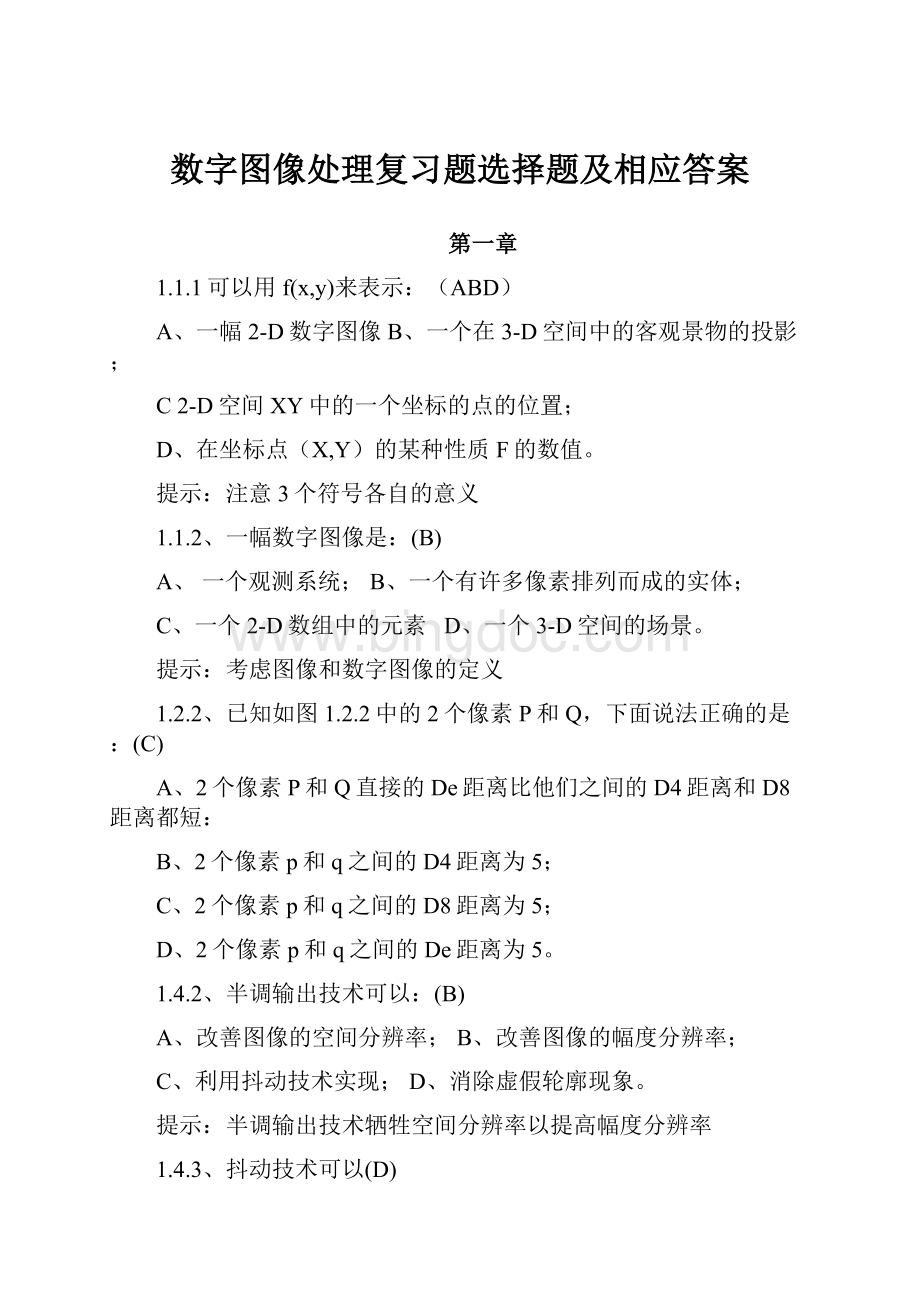 数字图像处理复习题选择题及相应答案

第一章

1.1.1 可以用 f(x,y)来表示：（ABD）

A、一幅 2-D 数字图像 B、一个在 3-D 空间中的客观景物的投影；

C 2-D 空间 XY 中的一个坐标的点的位置；

D、在坐标点（X,Y）的某种性质 F 的数值。

提示：注意 3 个符号各自的意义

1.1.2、一幅数字图像是：(B)

A、 一个观测系统； B、一个有许多像素排列而成的实体；

C、一个 2-D 数组中的元素 D、一个 3-D 空间的场景。

提示：考虑图像和数字图像的定义

1.2.2、已知如图 1.2.2 中的 2 个像素 P 和 Q，下面说法正确的是：(C)

A、2 个像素 P 和 Q 直接的 De 距离比他们之间的 D4 距离和 D8 距离都短：

B、2 个像素 p 和 q 之间的 D4 距离为 5；

C、2 个像素 p 和 q 之间的 D8 距离为 5；

D、2 个像素 p 和 q 之间的 De 距离为 5。

1.4.2、半调输出技术可以：(B)

A、改善图像的空间分辨率； B、改善图像的幅度分辨率；

C、利用抖动技术实现； D、消除虚假轮廓现象。

提示：半调输出技术牺牲空间分辨率以提高幅度分辨率

1.4.3、抖动技术可以(D)

www.bingdoc.com